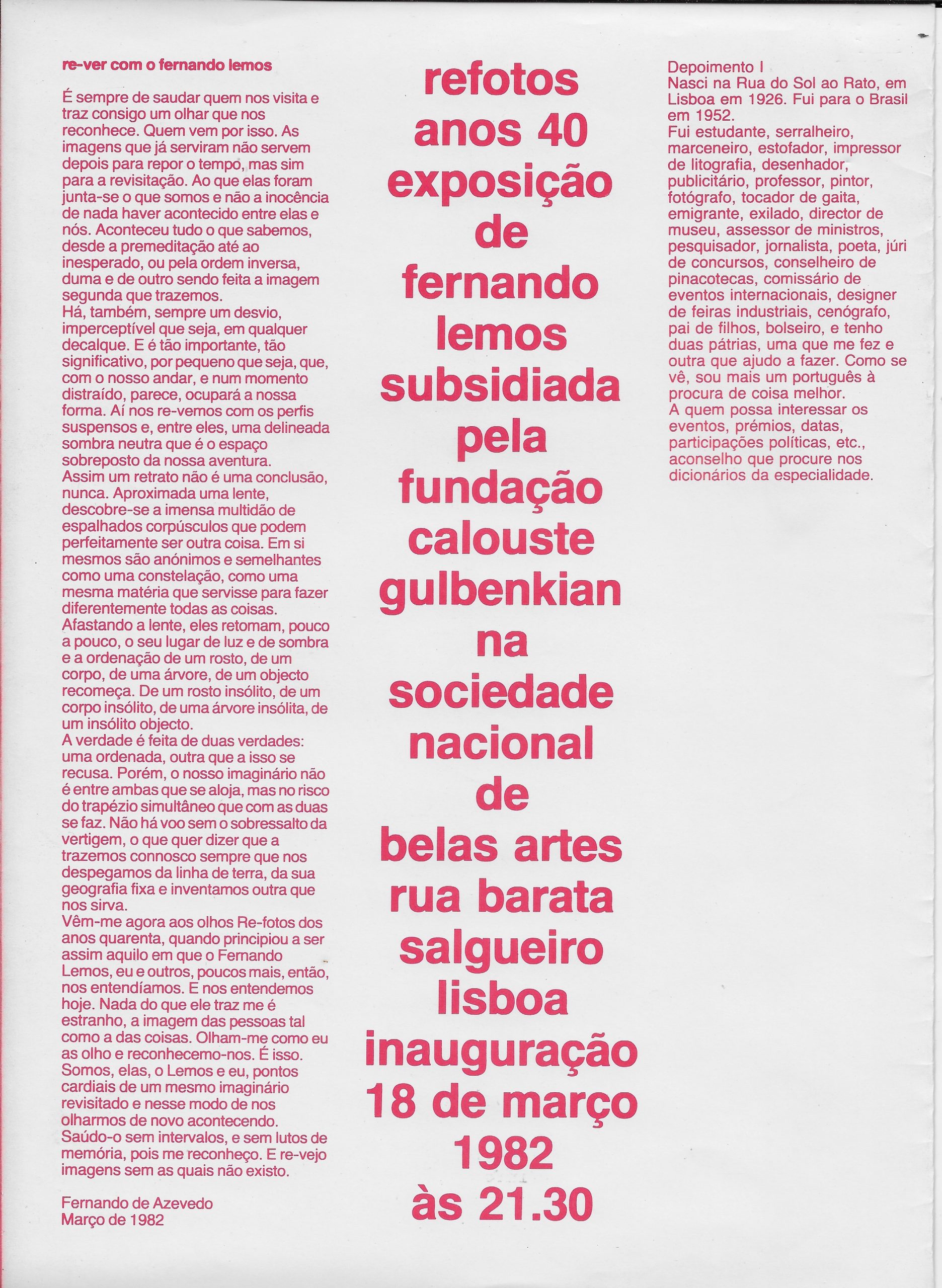 re-ver com o fernando lemos

É sempre de saudar quem nos visita e traz consigo um olhar que nos reconhece. Quem vem por isso. As imagens que já serviram não servem depois para repor o tempo, mas sim para a revisitação. Ao que elas foram junta-se o que somos e não a inocência de nada haver acontecido entre elas e nós. Aconteceu tudo o que sabemos, desde a premeditação até ao inesperado, ou pela ordem inversa, duma e de outro sendo feita a imagem segunda que trazemos.
Há, também, sempre um desvio, imperceptível que seja, em qualquer decalque. E é tão importante, tão significativo, por pequeno que seja, que, com o nosso andar, e num momento distraído, parece, ocupará a nossa forma. Aí nos re-vemos com os perfis suspensos e, entre eles, uma delineada sombra neutra que é o espaço sobreposto da nossa aventura.
Assim um retrato não é uma conclusão, nunca. Aproximada uma lente, descobre-se a imensa multidão de espalhados corpúsculos que podem perfeitamente ser outra coisa. Em si mesmos são anónimos e semelhantes como uma constelação, como uma mesma matéria que servisse para fazer diferentemente todas as coisas.
Afastando a lente, eles retomam, pouco a pouco, o seu lugar de luz e de sombra e a ordenação de um rosto, de um corpo, de uma árvore, de um objecto recomeça. De um rosto insólito, de um corpo insólito, de uma árvore insólita, de um insólito objecto.
A verdade é feita de duas verdades: uma ordenada, outra que a isso se recusa. Porém, o nosso imaginário não é entre ambas que se aloja, mas no risco do trapézio simultâneo que com as duas se faz. Não há voo sem o sobressalto da vertigem, o que quer dizer que a trazemos connosco sempre que nos despegamos da linha de terra, da sua geografia fixa e inventamos outra que nos sirva.
Vêm-me agora aos olhos Re-fotos dos anos quarenta, quando principiou a ser assim aquilo em que o Fernando Lemos, eu e outros, poucos mais, então, nos entendíamos. E nos entendemos hoje. Nada do que ele traz me é estranho, a imagem das pessoas tal como a das coisas. Olham-me como eu as olho e reconhecemo-nos. É isso. Somos, elas, o Lemos e eu, pontos cardiais de um mesmo imaginário revisitado e nesse modo de nos olharmos de novo acontecendo.
Saúdo-o sem intervalos, e sem lutos de memória, pois me reconheço. E re-vejo imagens sem as quais não existo.

Fernando de Azevedo
Março de 1982

refotos
anos 40
exposição
de
fernando
lemos
subsidiada
pela
fundação
calouste
gulbenkian
na
sociedade
nacional
de
belas artes
rua barata
salgueiro
lisboa
inauguração
18 de março
1982
às 21.30

Depoimento I
Nasci na Rua do Sol ao Rato, em Lisboa em 1926. Fui para o Brasil em 1952.
Fui estudante, serralheiro, marceneiro, estofador, impressor de litografia, desenhador, publicitário, professor, pintor, fotógrafo, tocador de gaita, emigrante, exilado, director de museu, assessor de ministros, pesquisador, jornalista, poeta, júri de concursos, conselheiro de pinacotecas, comissário de eventos internacionais, designer de feiras industriais, cenógrafo, pai de filhos, bolseiro, e tenho duas pátrias, uma que me fez e outra que ajudo a fazer. Como se vê, sou mais um português à procura de coisa melhor.
A quem possa interessar os eventos, prémios, datas, participações políticas, etc., aconselho que procure nos dicionários da especialidade.